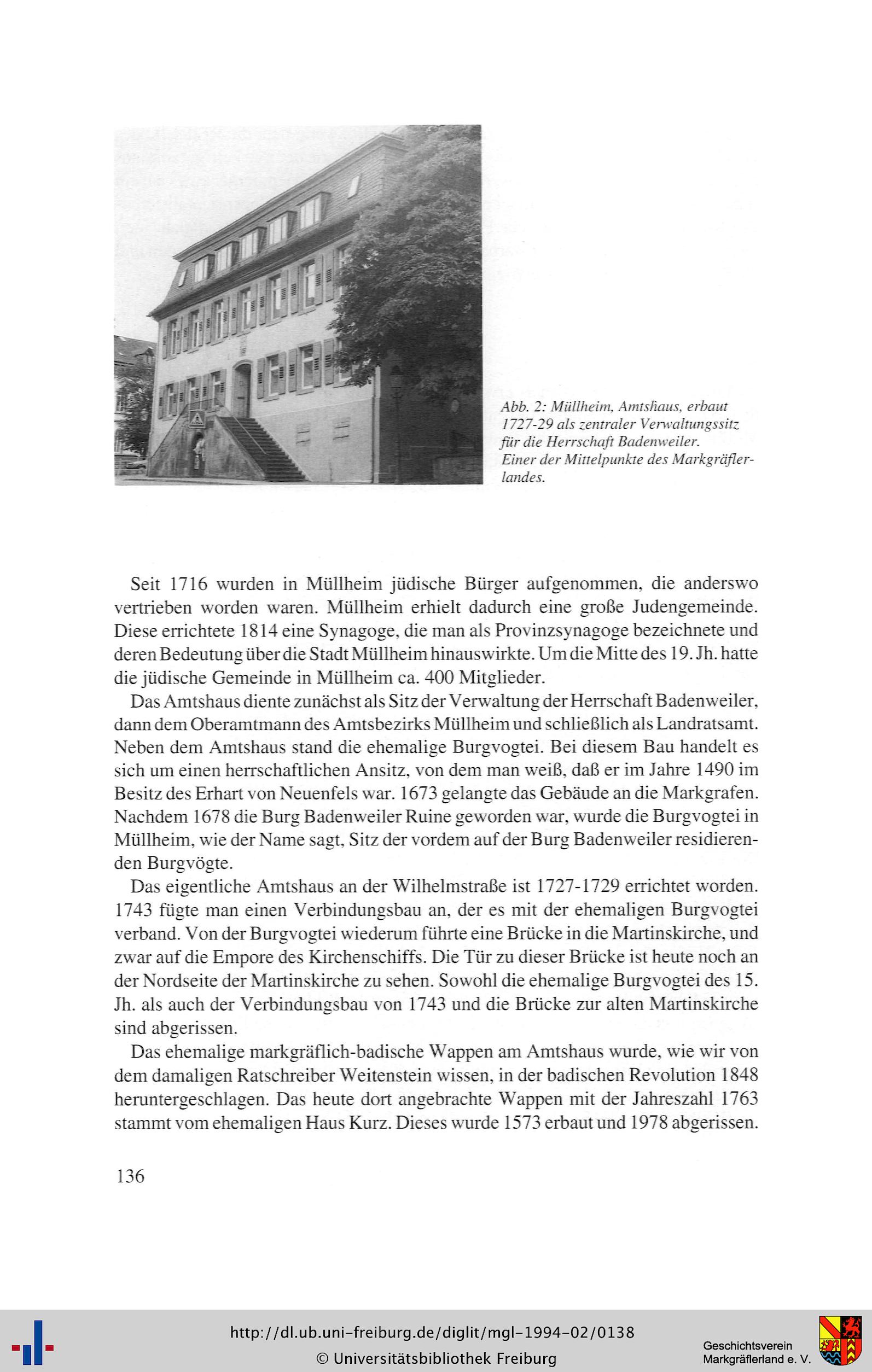 Abb. 2: Müllheim, Amtshaus, erbaut 1727-29 als zentraler Verwaltungssitz für die Herrschaft Badenweiler. Einer der Mittelpunkte des Markgräflerlandes.

Seit 1716 wurden in Müllheim jüdische Bürger aufgenommen, die anderswo vertrieben worden waren. Müllheim erhielt dadurch eine große Judengemeinde. Diese errichtete 1814 eine Synagoge, die man als Provinzsynagoge bezeichnete und deren Bedeutung über die Stadt Müllheim hinauswirkte. Um die Mitte des 19. Jh. hatte die jüdische Gemeinde in Müllheim ca. 400 Mitglieder.

Das Amtshaus diente zunächst als Sitz der Verwaltung der Herrschaft Badenweiler, dann dem Oberamtmann des Amtsbezirks Müllheim und schließlich als Landratsamt. Neben dem Amtshaus stand die ehemalige Burgvogtei. Bei diesem Bau handelt es sich um einen herrschaftlichen Ansitz, von dem man weiß, daß er im Jahre 1490 im Besitz des Erhart von Neuenfels war. 1673 gelangte das Gebäude an die Markgrafen. Nachdem 1678 die Burg Badenweiler Ruine geworden war, wurde die Burgvogtei in Müllheim, wie der Name sagt, Sitz der vordem auf der Burg Badenweiler residierenden Burgvögte.

Das eigentliche Amtshaus an der Wilhelmstraße ist 1727-1729 errichtet worden. 1743 fügte man einen Verbindungsbau an, der es mit der ehemaligen Burgvogtei verband. Von der Burgvogtei wiederum führte eine Brücke in die Martinskirche, und zwar auf die Empore des Kirchenschiffs. Die Tür zu dieser Brücke ist heute noch an der Nordseite der Martinskirche zu sehen. Sowohl die ehemalige Burgvogtei des 15. Jh. als auch der Verbindungsbau von 1743 und die Brücke zur alten Martinskirche sind abgerissen.

Das ehemalige markgräflich-badische Wappen am Amtshaus wurde, wie wir von dem damaligen Ratschreiber Weitenstein wissen, in der badischen Revolution 1848 heruntergeschlagen. Das heute dort angebrachte Wappen mit der Jahreszahl 1763 stammt vom ehemaligen Haus Kurz. Dieses wurde 1573 erbaut und 1978 abgerissen.

136

http://dl.ub.uni-freiburg.de/diglit/mgl-1994-02/0138
© Universitätsbibliothek Freiburg

Geschichtsverein
Markgräflerland e. V.